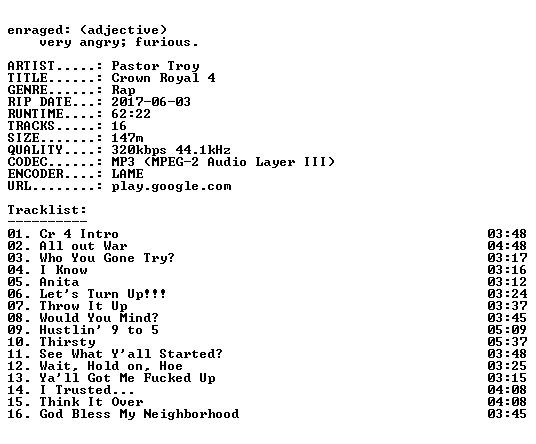 enraged: (adjective)
very angry; furious.

ARTIST.....: Pastor Troy
TITLE......: Crown Royal 4
GENRE......: Rap
RIP DATE...: 2017-06-03
RUNTIME....: 62:22
TRACKS.....: 16
SIZE.......: 147m
QUALITY....: 320kbps 44.1kHz
CODEC......: MP3 (MPEG-2 Audio Layer III)
ENCODER....: LAME
URL........: play.google.com

Tracklist:
----------
01. Cr 4 Intro 03:48
02. All out War 04:48
03. Who You Gone Try? 03:17
04. I Know 03:16
05. Anita 03:12
06. Let's Turn Up!!! 03:24
07. Throw It Up 03:37
08. Would You Mind? 03:45
09. Hustlin' 9 to 5 05:09
10. Thirsty 05:37
11. See What Y'all Started? 03:48
12. Wait, Hold on, Hoe 03:25
13. Ya'll Got Me Fucked Up 03:15
14. I Trusted... 04:08
15. Think It Over 04:08
16. God Bless My Neighborhood 03:45